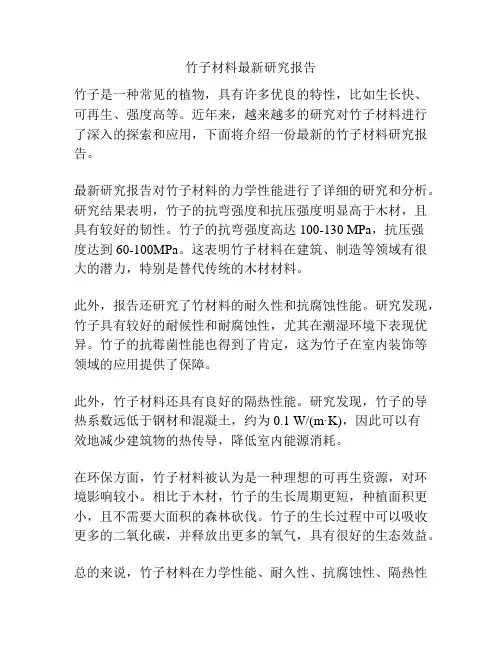 竹子材料最新研究报告

竹子是一种常见的植物，具有许多优良的特性，比如生长快、可再生、强度高等。近年来，越来越多的研究对竹子材料进行了深入的探索和应用，下面将介绍一份最新的竹子材料研究报告。

最新研究报告对竹子材料的力学性能进行了详细的研究和分析。研究结果表明，竹子的抗弯强度和抗压强度明显高于木材，且具有较好的韧性。竹子的抗弯强度高达 100-130 MPa，抗压强度达到 60-100MPa。这表明竹子材料在建筑、制造等领域有很大的潜力，特别是替代传统的木材材料。

此外，报告还研究了竹材料的耐久性和抗腐蚀性能。研究发现，竹子具有较好的耐候性和耐腐蚀性，尤其在潮湿环境下表现优异。竹子的抗霉菌性能也得到了肯定，这为竹子在室内装饰等领域的应用提供了保障。

此外，竹子材料还具有良好的隔热性能。研究发现，竹子的导热系数远低于钢材和混凝土，约为 0.1 W/(m·K)，因此可以有效地减少建筑物的热传导，降低室内能源消耗。

在环保方面，竹子材料被认为是一种理想的可再生资源，对环境影响较小。相比于木材，竹子的生长周期更短，种植面积更小，且不需要大面积的森林砍伐。竹子的生长过程中可以吸收更多的二氧化碳，并释放出更多的氧气，具有很好的生态效益。

总的来说，竹子材料在力学性能、耐久性、抗腐蚀性、隔热性